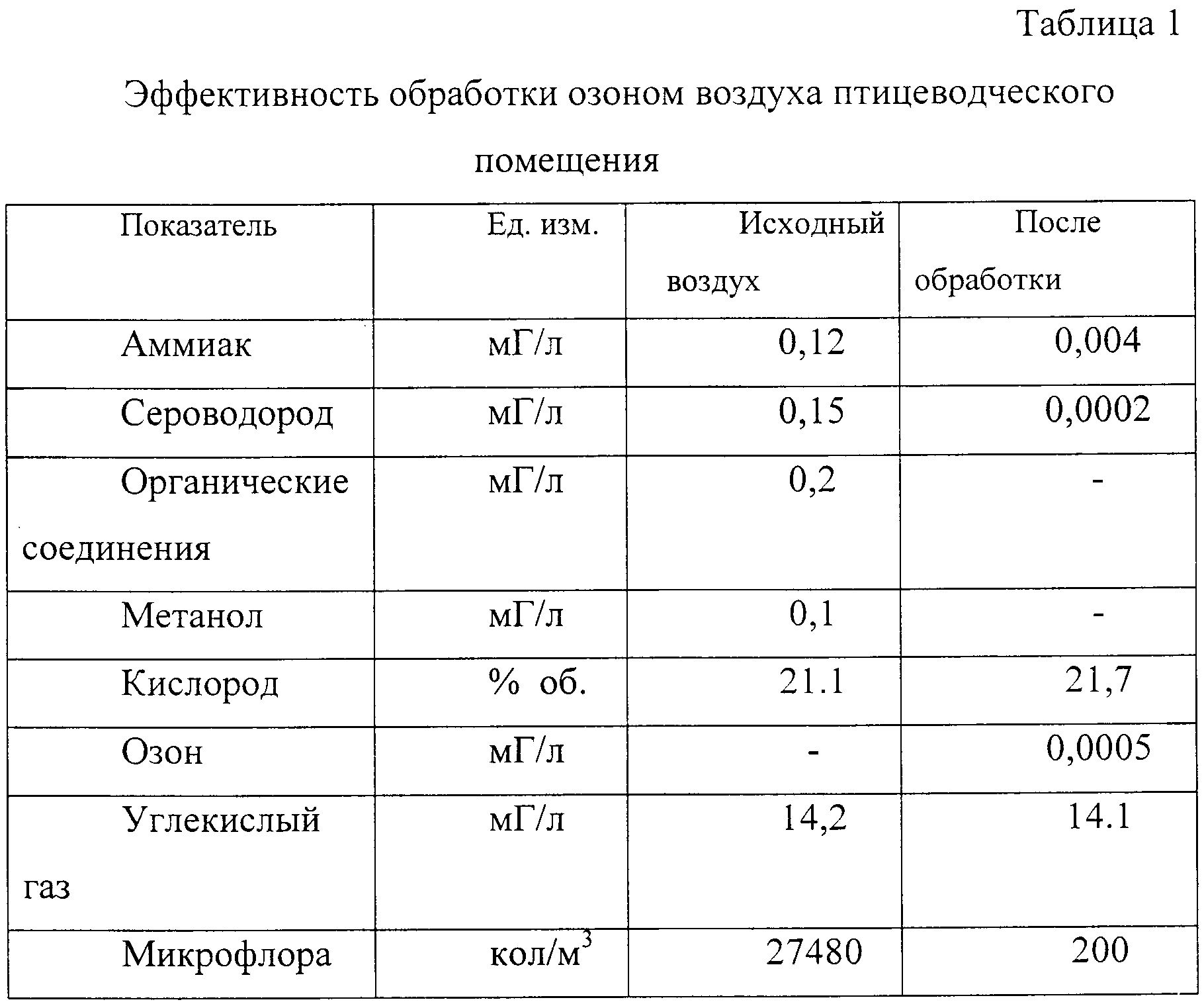 Таблица 1

Эффективность обработки озоном воздуха птицеводческого помещения

| Показатель | Ед. изм. | Исходный воздух | После обработки |
|---|---|---|---|
| Аммиак | мГ/л | 0,12 | 0,004 |
| Сероводород | мГ/л | 0,15 | 0,0002 |
| Органические соединения | мГ/л | 0,2 | - |
| Метанол | мГ/л | 0,1 | - |
| Кислород | % об. | 21.1 | 21,7 |
| Озон | мГ/л | - | 0,0005 |
| Углекислый газ | мГ/л | 14,2 | 14.1 |
| Микрофлора | кол/м$^3$ | 27480 | 200 |